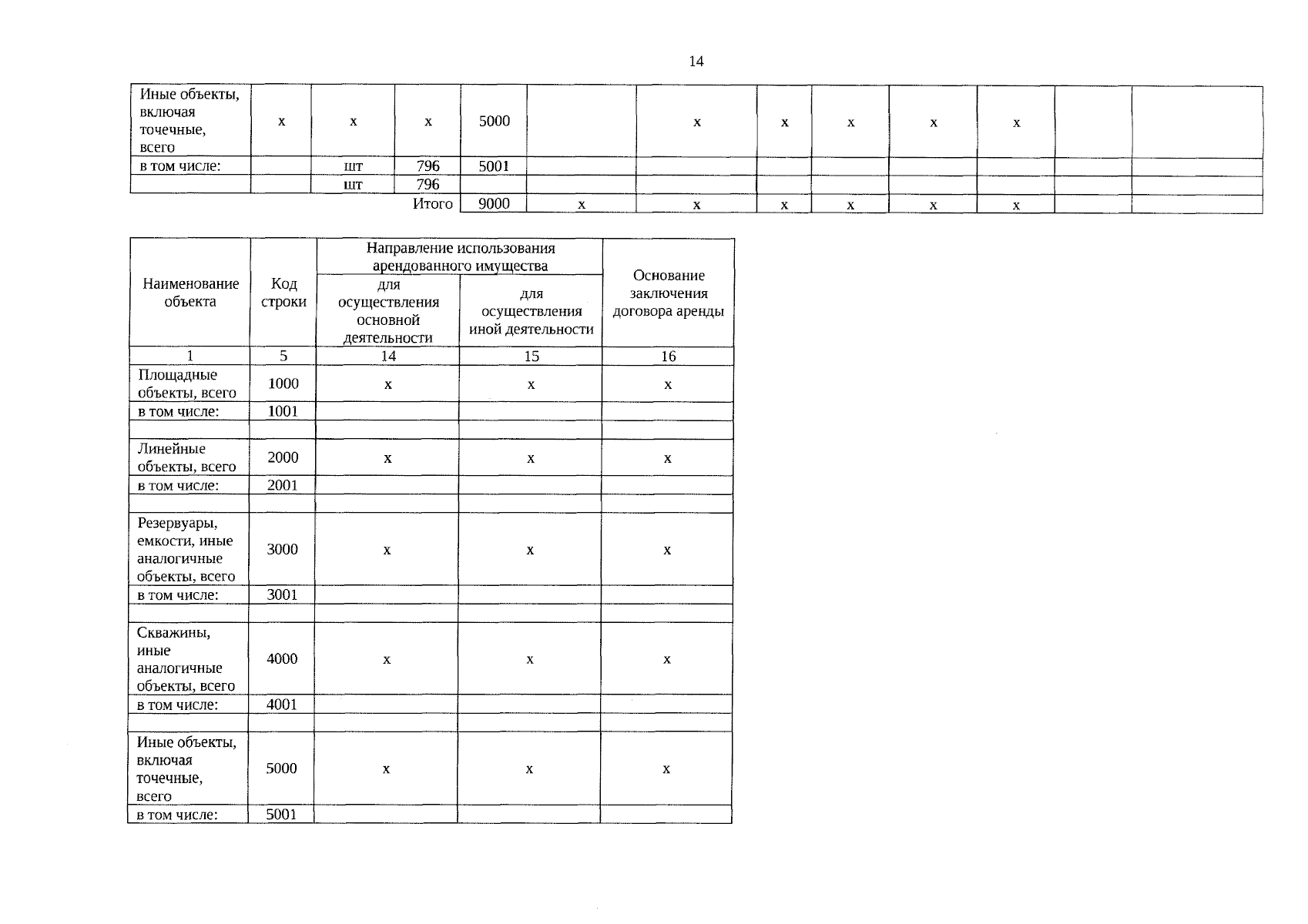 14

| Иные объекты, включая точечные, всего | х | х | х | 5000 | | х | х | х | х | х | | |
|---|---|---|---|---|---|---|---|---|---|---|---|---|
| в том числе: | | шт | 796 | 5001 | | | | | | | | |
| | | шт | 796 | | | | | | | | | |
| | | | Итого | 9000 | х | х | х | х | х | х | | |

| Наименование объекта | Код строки | Направление использования арендованного имущества: для осуществления основной деятельности | Направление использования арендованного имущества: для осуществления иной деятельности | Основание заключения договора аренды |
|---|---|---|---|---|
| 1 | 5 | 14 | 15 | 16 |
| Площадные объекты, всего | 1000 | х | х | х |
| в том числе: | 1001 | | | |
| | | | | |
| Линейные объекты, всего | 2000 | х | х | х |
| в том числе: | 2001 | | | |
| | | | | |
| Резервуары, емкости, иные аналогичные объекты, всего | 3000 | х | х | х |
| в том числе: | 3001 | | | |
| | | | | |
| Скважины, иные аналогичные объекты, всего | 4000 | х | х | х |
| в том числе: | 4001 | | | |
| | | | | |
| Иные объекты, включая точечные, всего | 5000 | х | х | х |
| в том числе: | 5001 | | | |